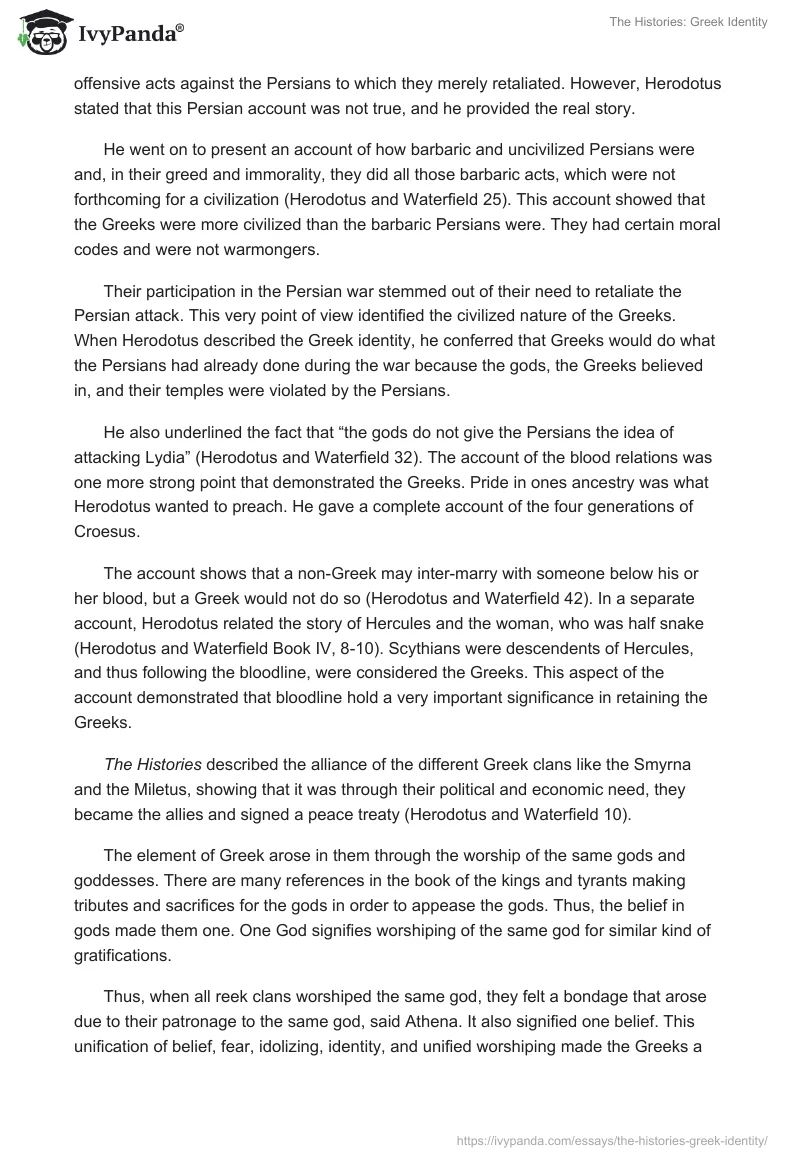 IvyPanda®

The Histories: Greek Identity

offensive acts against the Persians to which they merely retaliated. However, Herodotus stated that this Persian account was not true, and he provided the real story.

He went on to present an account of how barbaric and uncivilized Persians were and, in their greed and immorality, they did all those barbaric acts, which were not forthcoming for a civilization (Herodotus and Waterfield 25). This account showed that the Greeks were more civilized than the barbaric Persians were. They had certain moral codes and were not warmongers.

Their participation in the Persian war stemmed out of their need to retaliate the Persian attack. This very point of view identified the civilized nature of the Greeks. When Herodotus described the Greek identity, he conferred that Greeks would do what the Persians had already done during the war because the gods, the Greeks believed in, and their temples were violated by the Persians.

He also underlined the fact that “the gods do not give the Persians the idea of attacking Lydia” (Herodotus and Waterfield 32). The account of the blood relations was one more strong point that demonstrated the Greeks. Pride in ones ancestry was what Herodotus wanted to preach. He gave a complete account of the four generations of Croesus.

The account shows that a non-Greek may inter-marry with someone below his or her blood, but a Greek would not do so (Herodotus and Waterfield 42). In a separate account, Herodotus related the story of Hercules and the woman, who was half snake (Herodotus and Waterfield Book IV, 8-10). Scythians were descendents of Hercules, and thus following the bloodline, were considered the Greeks. This aspect of the account demonstrated that bloodline hold a very important significance in retaining the Greeks.

The Histories described the alliance of the different Greek clans like the Smyrna and the Miletus, showing that it was through their political and economic need, they became the allies and signed a peace treaty (Herodotus and Waterfield 10).

The element of Greek arose in them through the worship of the same gods and goddesses. There are many references in the book of the kings and tyrants making tributes and sacrifices for the gods in order to appease the gods. Thus, the belief in gods made them one. One God signifies worshiping of the same god for similar kind of gratifications.

Thus, when all reek clans worshiped the same god, they felt a bondage that arose due to their patronage to the same god, said Athena. It also signified one belief. This unification of belief, fear, idolizing, identity, and unified worshiping made the Greeks a

https://ivypanda.com/essays/the-histories-greek-identity/